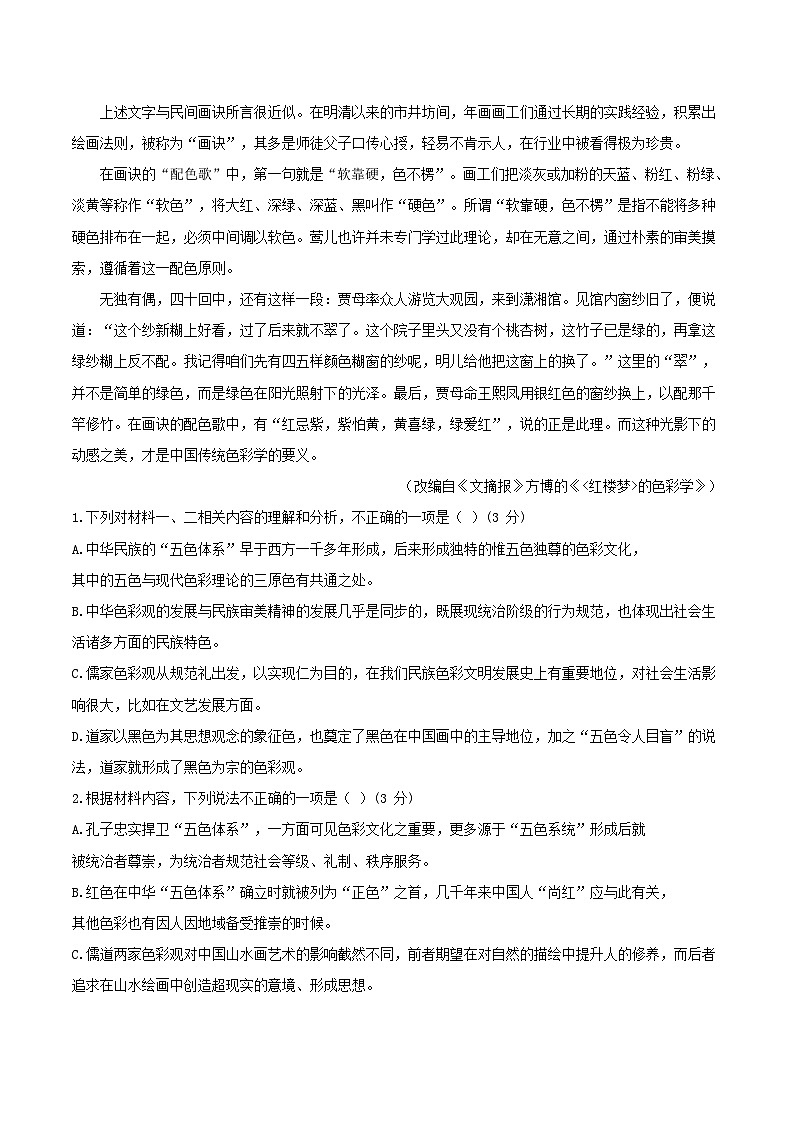 上述文字与民间画诀所言很近似。在明清以来的市井坊间，年画画工们通过长期的实践经验，积累出绘画法则，被称为“画诀”，其多是师徒父子口传心授，轻易不肯示人，在行业中被看得极为珍贵。

在画诀的“配色歌”中，第一句就是“软靠硬，色不楞”。画工们把淡灰或加粉的天蓝、粉红、粉绿、淡黄等称作“软色”，将大红、深绿、深蓝、黑叫作“硬色”。所谓“软靠硬，色不楞”是指不能将多种硬色排布在一起，必须中间调以软色。莺儿也许并未专门学过此理论，却在无意之间，通过朴素的审美摸索，遵循着这一配色原则。

无独有偶，四十回中，还有这样一段：贾母率众人游览大观园，来到潇湘馆。见馆内窗纱旧了，便说道：“这个纱新糊上好看，过了后来就不翠了。这个院子里头又没有个桃杏树，这竹子已是绿的，再拿这绿纱糊上反不配。我记得咱们先有四五样颜色糊窗的纱呢，明儿给他把这窗上的换了。”这里的“翠”，并不是简单的绿色，而是绿色在阳光照射下的光泽。最后，贾母命王熙凤用银红色的窗纱换上，以配那千竿修竹。在画诀的配色歌中，有“红忌紫，紫怕黄，黄喜绿，绿爱红”，说的正是此理。而这种光影下的动感之美，才是中国传统色彩学的要义。

（改编自《文摘报》方博的《<红楼梦>的色彩学》）

1.下列对材料一、二相关内容的理解和分析，不正确的一项是（ ）(3 分)

A.中华民族的“五色体系”早于西方一千多年形成，后来形成独特的惟五色独尊的色彩文化，其中的五色与现代色彩理论的三原色有共通之处。

B.中华色彩观的发展与民族审美精神的发展几乎是同步的，既展现统治阶级的行为规范，也体现出社会生活诸多方面的民族特色。

C.儒家色彩观从规范礼出发，以实现仁为目的，在我们民族色彩文明发展史上有重要地位，对社会生活影响很大，比如在文艺发展方面。

D.道家以黑色为其思想观念的象征色，也奠定了黑色在中国画中的主导地位，加之“五色令人目盲”的说法，道家就形成了黑色为宗的色彩观。

2.根据材料内容，下列说法不正确的一项是（ ）(3 分)

A.孔子忠实捍卫“五色体系”，一方面可见色彩文化之重要，更多源于“五色系统”形成后就被统治者尊崇，为统治者规范社会等级、礼制、秩序服务。

B.红色在中华“五色体系”确立时就被列为“正色”之首，几千年来中国人“尚红”应与此有关，其他色彩也有因人因地域备受推崇的时候。

C.儒道两家色彩观对中国山水画艺术的影响截然不同，前者期望在对自然的描绘中提升人的修养，而后者追求在山水绘画中创造超现实的意境、形成思想。